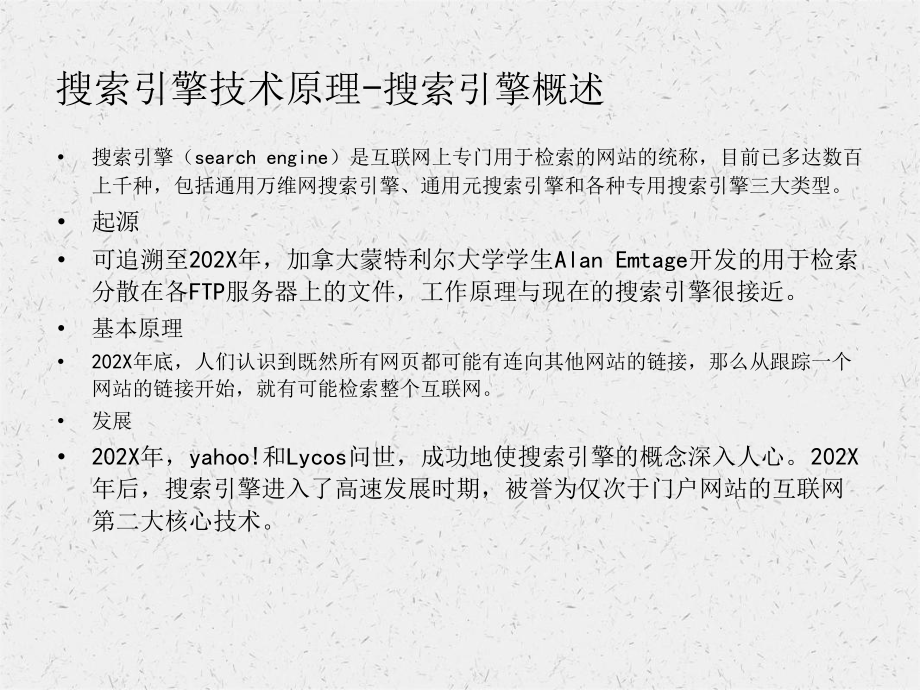 搜索引擎技术原理-搜索引擎概述

• 搜索引擎（search engine）是互联网上专门用于检索的网站的统称，目前已多达数百上千种，包括通用万维网搜索引擎、通用元搜索引擎和各种专用搜索引擎三大类型。

• 起源

• 可追溯至202X年，加拿大蒙特利尔大学学生Alan Emtage开发的用于检索分散在各FTP服务器上的文件，工作原理与现在的搜索引擎很接近。

• 基本原理

• 202X年底，人们认识到既然所有网页都可能有连向其他网站的链接，那么从跟踪一个网站的链接开始，就有可能检索整个互联网。

• 发展

• 202X年，yahoo!和Lycos问世，成功地使搜索引擎的概念深入人心。202X年后，搜索引擎进入了高速发展时期，被誉为仅次于门户网站的互联网第二大核心技术。